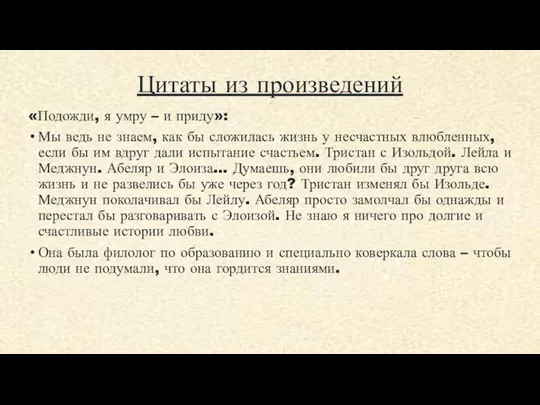 Цитаты из произведений

«Подожди, я умру – и приду»:

• Мы ведь не знаем, как бы сложилась жизнь у несчастных влюбленных, если бы им вдруг дали испытание счастьем. Тристан с Изольдой. Лейла и Меджнун. Абеляр и Элоиза… Думаешь, они любили бы друг друга всю жизнь и не развелись бы уже через год? Тристан изменял бы Изольде. Меджнун поколачивал бы Лейлу. Абеляр просто замолчал бы однажды и перестал бы разговаривать с Элоизой. Не знаю я ничего про долгие и счастливые истории любви.

• Она была филолог по образованию и специально коверкала слова – чтобы люди не подумали, что она гордится знаниями.